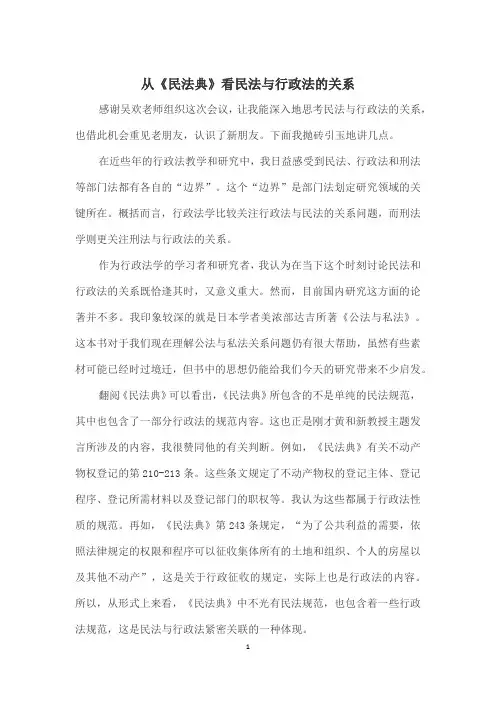 从《民法典》看民法与行政法的关系

感谢吴欢老师组织这次会议，让我能深入地思考民法与行政法的关系，也借此机会重见老朋友，认识了新朋友。下面我抛砖引玉地讲几点。

在近些年的行政法教学和研究中，我日益感受到民法、行政法和刑法等部门法都有各自的“边界”。这个“边界”是部门法划定研究领域的关键所在。概括而言，行政法学比较关注行政法与民法的关系问题，而刑法学则更关注刑法与行政法的关系。

作为行政法学的学习者和研究者，我认为在当下这个时刻讨论民法和行政法的关系既恰逢其时，又意义重大。然而，目前国内研究这方面的论著并不多。我印象较深的就是日本学者美浓部达吉所著《公法与私法》。这本书对于我们现在理解公法与私法关系问题仍有很大帮助，虽然有些素材可能已经时过境迁，但书中的思想仍能给我们今天的研究带来不少启发。

翻阅《民法典》可以看出，《民法典》所包含的不是单纯的民法规范，其中也包含了一部分行政法的规范内容。这也正是刚才黄和新教授主题发言所涉及的内容，我很赞同他的有关判断。例如，《民法典》有关不动产物权登记的第210-213条。这些条文规定了不动产物权的登记主体、登记程序、登记所需材料以及登记部门的职权等。我认为这些都属于行政法性质的规范。再如，《民法典》第243条规定，“为了公共利益的需要，依照法律规定的权限和程序可以征收集体所有的土地和组织、个人的房屋以及其他不动产”，这是关于行政征收的规定，实际上也是行政法的内容。所以，从形式上来看，《民法典》中不光有民法规范，也包含着一些行政法规范，这是民法与行政法紧密关联的一种体现。

1